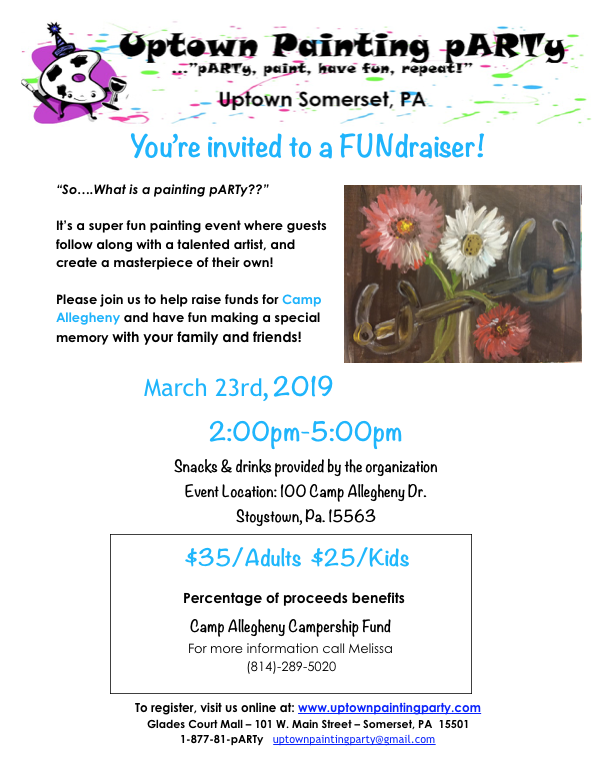 Uptown Painting pARTy
..."pARTy, paint, have fun, repeat!"
Uptown Somerset, PA

You're invited to a FUNdraiser!

"So....What is a painting pARTy??"

It's a super fun painting event where guests follow along with a talented artist, and create a masterpiece of their own!

Please join us to help raise funds for Camp Allegheny and have fun making a special memory with your family and friends!

March 23rd, 2019

2:00pm-5:00pm

Snacks & drinks provided by the organization
Event Location: 100 Camp Allegheny Dr.
Stoystown, Pa. 15563

$35/Adults $25/Kids

Percentage of proceeds benefits

Camp Allegheny Campership Fund
For more information call Melissa
(814)-289-5020

To register, visit us online at: www.uptownpaintingparty.com
Glades Court Mall – 101 W. Main Street – Somerset, PA 15501
1-877-81-pARTy uptownpaintingparty@gmail.com